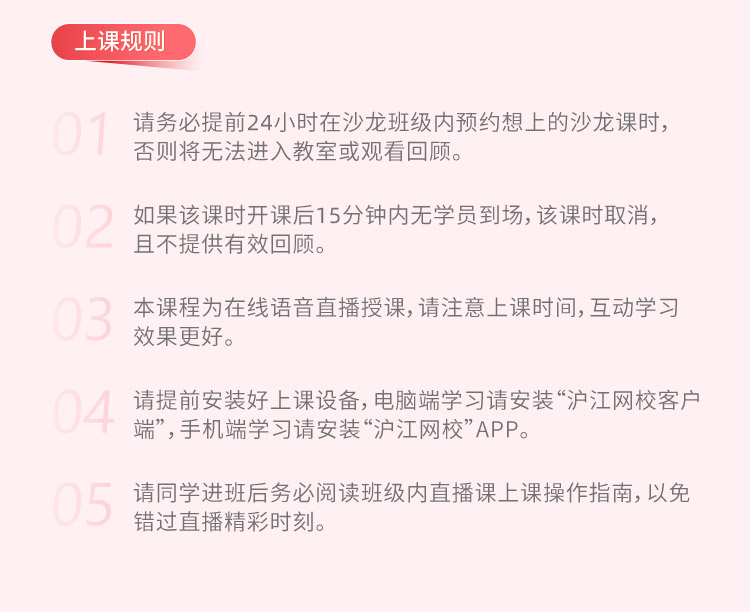 上课规则

01 请务必提前24小时在沙龙班级内预约想上的沙龙课时，否则将无法进入教室或观看回顾。

02 如果该课时开课后15分钟内无学员到场，该课时取消，且不提供有效回顾。

03 本课程为在线语音直播授课，请注意上课时间，互动学习效果更好。

04 请提前安装好上课设备，电脑端学习请安装“沪江网校客户端”，手机端学习请安装“沪江网校”APP。

05 请同学进班后务必阅读班级内直播课上课操作指南，以免错过直播精彩时刻。